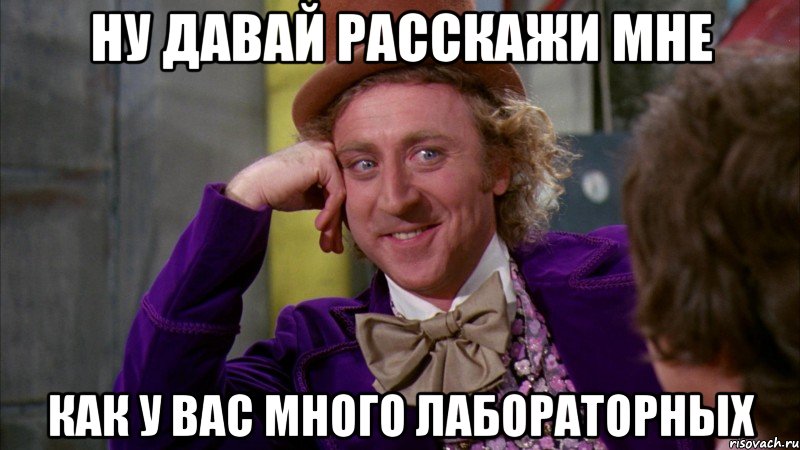 НУ ДАВАЙ РАССКАЖИ МНЕ

КАК У ВАС МНОГО ЛАБОРАТОРНЫХ

risovach.ru